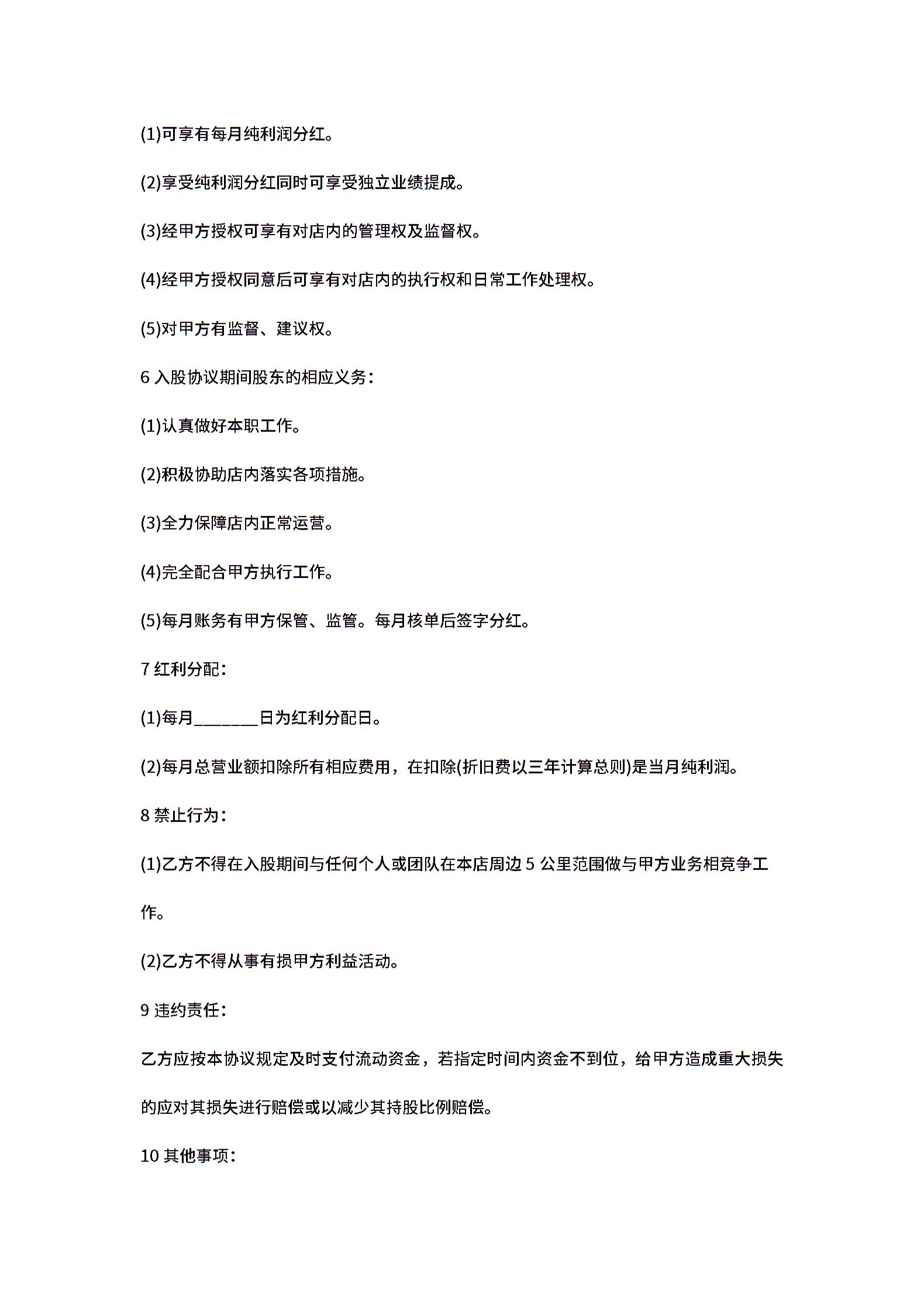 (1)可享有每月纯利润分红。

(2)享受纯利润分红同时可享受独立业绩提成。

(3)经甲方授权可享有对店内的管理权及监督权。

(4)经甲方授权同意后可享有对店内的执行权和日常工作处理权。

(5)对甲方有监督、建议权。

6 入股协议期间股东的相应义务：

(1)认真做好本职工作。

(2)积极协助店内落实各项措施。

(3)全力保障店内正常运营。

(4)完全配合甲方执行工作。

(5)每月账务有甲方保管、监管。每月核单后签字分红。

7 红利分配：

(1)每月________日为红利分配日。

(2)每月总营业额扣除所有相应费用，在扣除(折旧费以三年计算总则)是当月纯利润。

8 禁止行为：

(1)乙方不得在入股期间与任何个人或团队在本店周边 5 公里范围做与甲方业务相竞争工作。

(2)乙方不得从事有损甲方利益活动。

9 违约责任：

乙方应按本协议规定及时支付流动资金，若指定时间内资金不到位，给甲方造成重大损失的应对其损失进行赔偿或以减少其持股比例赔偿。

10 其他事项：